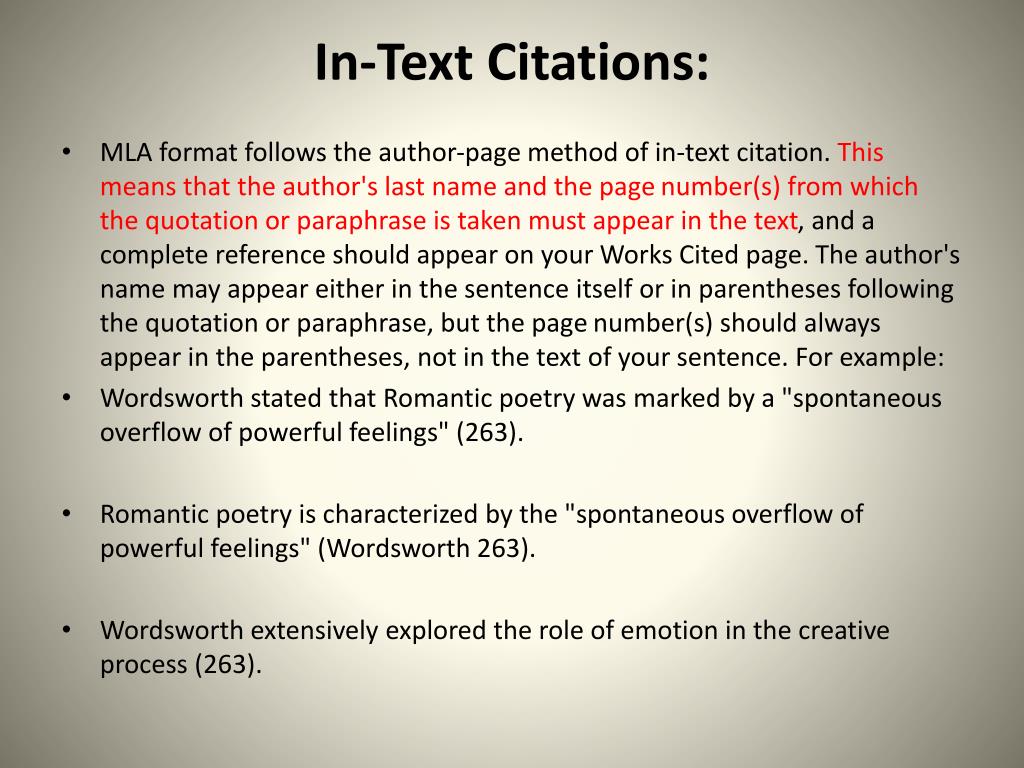 In-Text Citations:

• MLA format follows the author-page method of in-text citation. This means that the author's last name and the page number(s) from which the quotation or paraphrase is taken must appear in the text, and a complete reference should appear on your Works Cited page. The author's name may appear either in the sentence itself or in parentheses following the quotation or paraphrase, but the page number(s) should always appear in the parentheses, not in the text of your sentence. For example:

• Wordsworth stated that Romantic poetry was marked by a "spontaneous overflow of powerful feelings" (263).

• Romantic poetry is characterized by the "spontaneous overflow of powerful feelings" (Wordsworth 263).

• Wordsworth extensively explored the role of emotion in the creative process (263).